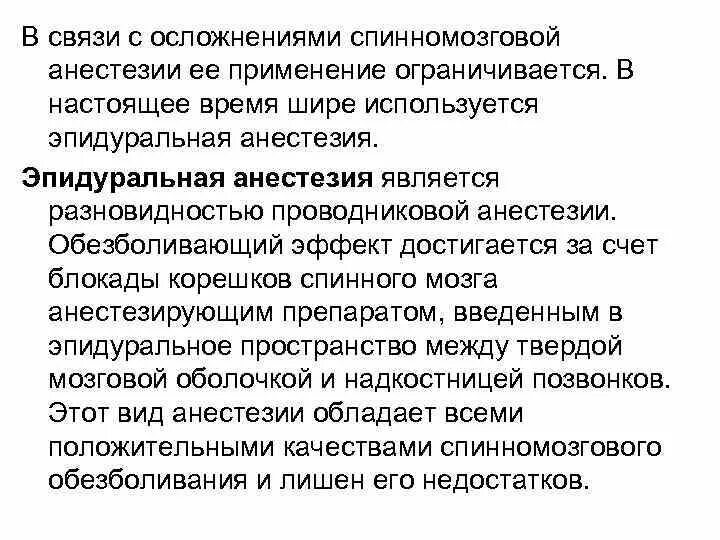 В связи с осложнениями спинномозговой анестезии ее применение ограничивается. В настоящее время шире используется эпидуральная анестезия.

Эпидуральная анестезия является разновидностью проводниковой анестезии. Обезболивающий эффект достигается за счет блокады корешков спинного мозга анестезирующим препаратом, введенным в эпидуральное пространство между твердой мозговой оболочкой и надкостницей позвонков. Этот вид анестезии обладает всеми положительными качествами спинномозгового обезболивания и лишен его недостатков.